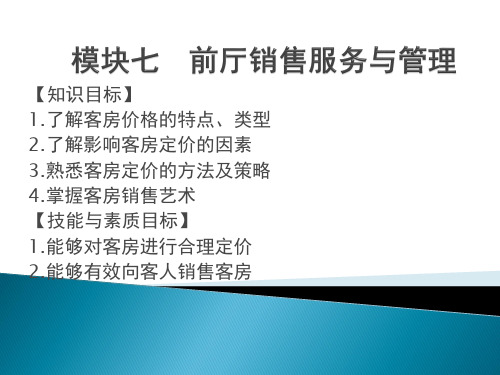 模块七　前厅销售服务与管理

【知识目标】
1.了解客房价格的特点、类型
2.了解影响客房定价的因素
3.熟悉客房定价的方法及策略
4.掌握客房销售艺术
【技能与素质目标】
1.能够对客房进行合理定价
2.能够有效向客人销售客房